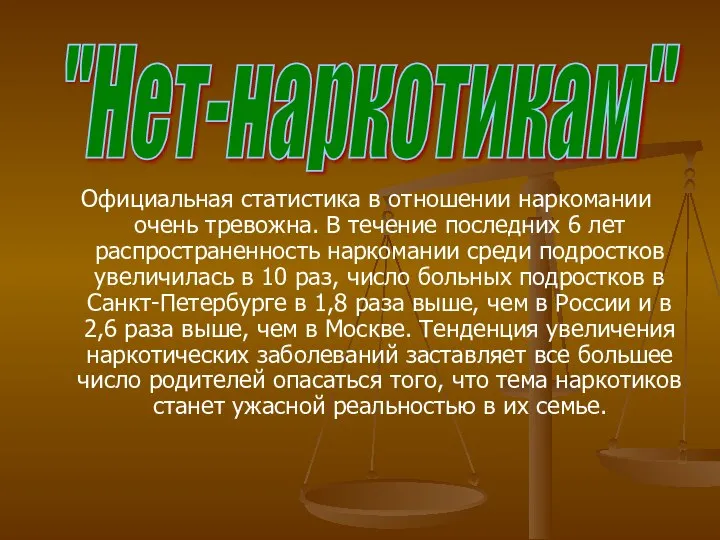 "Нет-наркотикам"

Официальная статистика в отношении наркомании очень тревожна. В течение последних 6 лет распространенность наркомании среди подростков увеличилась в 10 раз, число больных подростков в Санкт-Петербурге в 1,8 раза выше, чем в России и в 2,6 раза выше, чем в Москве. Тенденция увеличения наркотических заболеваний заставляет все большее число родителей опасаться того, что тема наркотиков станет ужасной реальностью в их семье.